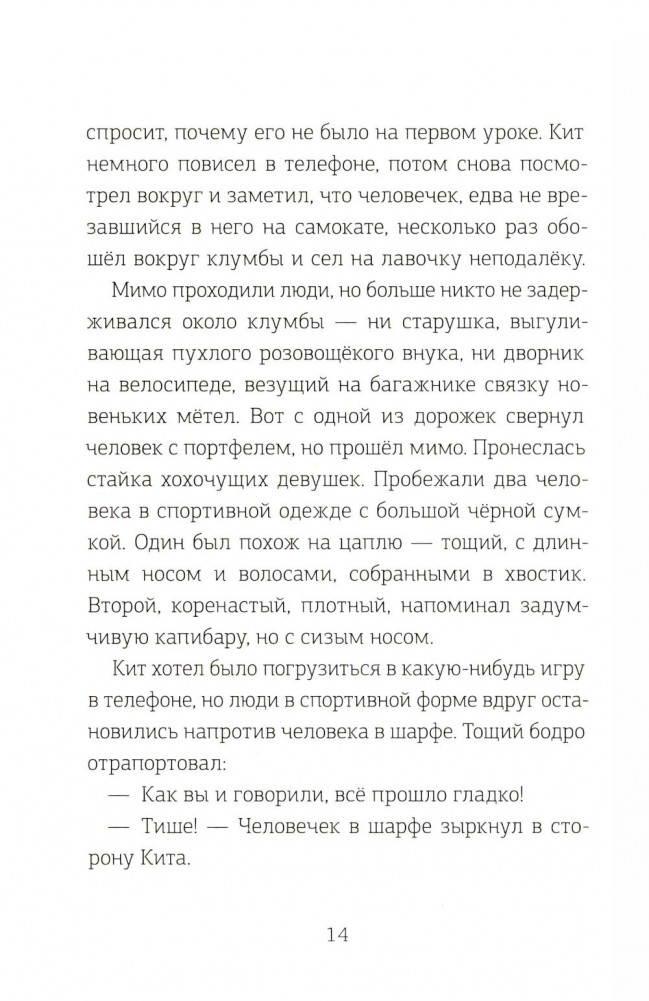 спросит, почему его не было на первом уроке. Кит немного повисел в телефоне, потом снова посмотрел вокруг и заметил, что человечек, едва не врезавшийся в него на самокате, несколько раз обошёл вокруг клумбы и сел на лавочку неподалёку.

Мимо проходили люди, но больше никто не задерживался около клумбы — ни старушка, выгуливающая пухлого розовощёкого внука, ни дворник на велосипеде, везущий на багажнике связку новеньких мётел. Вот с одной из дорожек свернул человек с портфелем, но прошёл мимо. Пронеслась стайка хохочущих девушек. Пробежали два человека в спортивной одежде с большой чёрной сумкой. Один был похож на цаплю — тощий, с длинным носом и волосами, собранными в хвостик. Второй, коренастый, плотный, напоминал задумчивую капибару, но с сизым носом.

Кит хотел было погрузиться в какую-нибудь игру в телефоне, но люди в спортивной форме вдруг остановились напротив человека в шарфе. Тощий бодро отрапортовал:

— Как вы и говорили, всё прошло гладко!

— Тише! — Человечек в шарфе зыркнул в сторону Кита.

14